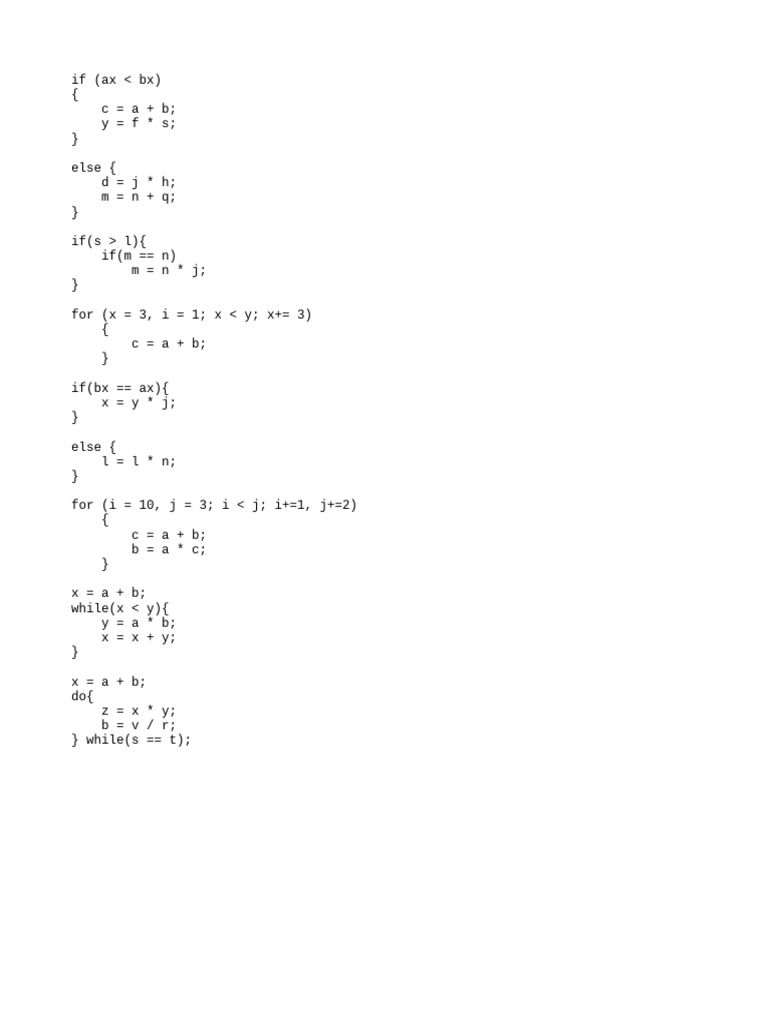 if (ax < bx)
{
    c = a + b;
    y = f * s;
}

else {
    d = j * h;
    m = n + q;
}

if(s > l){
    if(m == n)
        m = n * j;
}

for (x = 3, i = 1; x < y; x+= 3)
    {
        c = a + b;
    }

if(bx == ax){
    x = y * j;
}

else {
    l = l * n;
}

for (i = 10, j = 3; i < j; i+=1, j+=2)
    {
        c = a + b;
        b = a * c;
    }

x = a + b;
while(x < y){
    y = a * b;
    x = x + y;
}

x = a + b;
do{
    z = x * y;
    b = v / r;
} while(s == t);